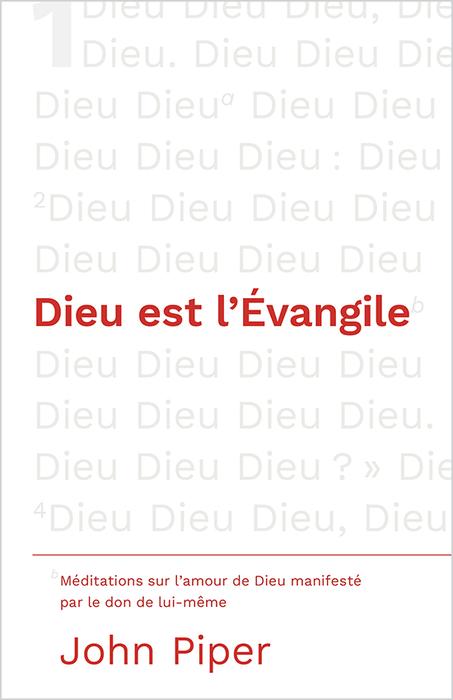 1 Dieu Dieu Dieu, Die
Dieu. Dieu Dieu Die
Dieu Dieu$^a$ Dieu Dieu
Dieu Dieu Dieu : Dieu
$^2$Dieu Dieu Dieu Dieu
Dieu Dieu Dieu Dieu

Dieu est l'Évangile$^b$

Dieu Dieu Dieu Dieu
Dieu Dieu Dieu Dieu.
Dieu Dieu Dieu ? » Die
$^4$Dieu Dieu Dieu, Dieu

$^b$Méditations sur l'amour de Dieu manifesté par le don de lui-même

John Piper